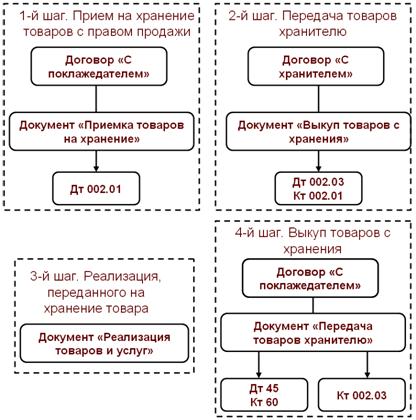 1-й шаг. Прием на хранение товаров с правом продажи

Договор «С поклажедателем»

Документ «Приемка товаров на хранение»

Дт 002.01

2-й шаг. Передача товаров хранителю

Договор «С хранителем»

Документ «Выкуп товаров с хранения»

Дт 002.03
Кт 002.01

3-й шаг. Реализация, переданного на хранение товара

Документ «Реализация товаров и услуг»

4-й шаг. Выкуп товаров с хранения

Договор «С поклажедателем»

Документ «Передача товаров хранителю»

Дт 45
Кт 60

Кт 002.03